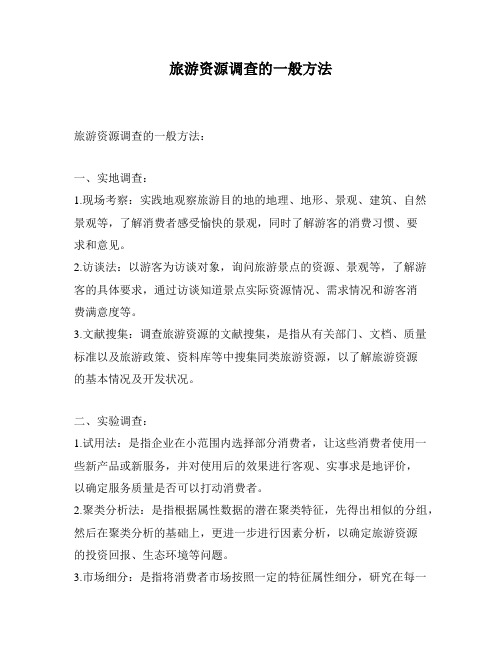 旅游资源调查的一般方法

旅游资源调查的一般方法：

一、实地调查：
1.现场考察：实践地观察旅游目的地的地理、地形、景观、建筑、自然景观等，了解消费者感受愉快的景观，同时了解游客的消费习惯、要求和意见。
2.访谈法：以游客为访谈对象，询问旅游景点的资源、景观等，了解游客的具体要求，通过访谈知道景点实际资源情况、需求情况和游客消费满意度等。
3.文献搜集：调查旅游资源的文献搜集，是指从有关部门、文档、质量标准以及旅游政策、资料库等中搜集同类旅游资源，以了解旅游资源的基本情况及开发状况。

二、实验调查：
1.试用法：是指企业在小范围内选择部分消费者，让这些消费者使用一些新产品或新服务，并对使用后的效果进行客观、实事求是地评价，以确定服务质量是否可以打动消费者。
2.聚类分析法：是指根据属性数据的潜在聚类特征，先得出相似的分组，然后在聚类分析的基础上，更进一步进行因素分析，以确定旅游资源的投资回报、生态环境等问题。
3.市场细分：是指将消费者市场按照一定的特征属性细分，研究在每一